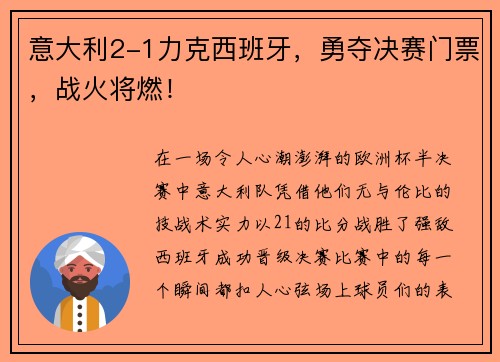 意大利2-1力克西班牙，勇夺决赛门票，战火将燃！

在一场令人心潮澎湃的欧洲杯半决赛中意大利队凭借他们无与伦比的技战术实力以21的比分战胜了强敌西班牙成功晋级决赛比赛中的每一个瞬间都扣人心弦场上球员们的表